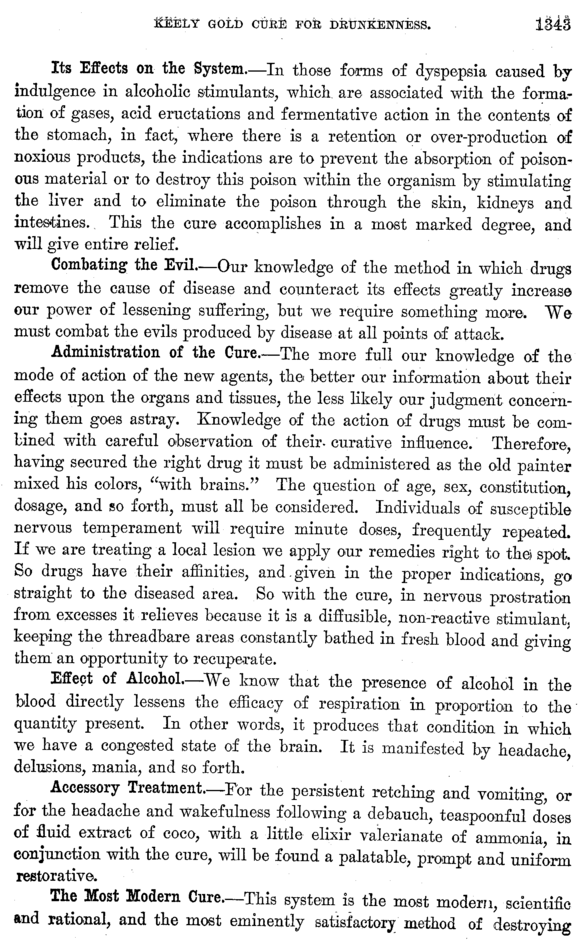 KEELY GOLD CURE FOR DRUNKENNESS. 1343

Its Effects on the System.—In those forms of dyspepsia caused by indulgence in alcoholic stimulants, which are associated with the formation of gases, acid eructations and fermentative action in the contents of the stomach, in fact, where there is a retention or over-production of noxious products, the indications are to prevent the absorption of poisonous material or to destroy this poison within the organism by stimulating the liver and to eliminate the poison through the skin, kidneys and intestines. This the cure accomplishes in a most marked degree, and will give entire relief.

Combating the Evil.—Our knowledge of the method in which drugs remove the cause of disease and counteract its effects greatly increase our power of lessening suffering, but we require something more. We must combat the evils produced by disease at all points of attack.

Administration of the Cure.—The more full our knowledge of the mode of action of the new agents, the better our information about their effects upon the organs and tissues, the less likely our judgment concerning them goes astray. Knowledge of the action of drugs must be combined with careful observation of their curative influence. Therefore, having secured the right drug it must be administered as the old painter mixed his colors, "with brains." The question of age, sex, constitution, dosage, and so forth, must all be considered. Individuals of susceptible nervous temperament will require minute doses, frequently repeated. If we are treating a local lesion we apply our remedies right to the spot. So drugs have their affinities, and given in the proper indications, go straight to the diseased area. So with the cure, in nervous prostration from excesses it relieves because it is a diffusible, non-reactive stimulant, keeping the threadbare areas constantly bathed in fresh blood and giving them an opportunity to recuperate.

Effect of Alcohol.—We know that the presence of alcohol in the blood directly lessens the efficacy of respiration in proportion to the quantity present. In other words, it produces that condition in which we have a congested state of the brain. It is manifested by headache, delusions, mania, and so forth.

Accessory Treatment.—For the persistent retching and vomiting, or for the headache and wakefulness following a debauch, teaspoonful doses of fluid extract of coco, with a little elixir valerianate of ammonia, in conjunction with the cure, will be found a palatable, prompt and uniform restorative.

The Most Modern Cure.—This system is the most modern, scientific and rational, and the most eminently satisfactory method of destroying